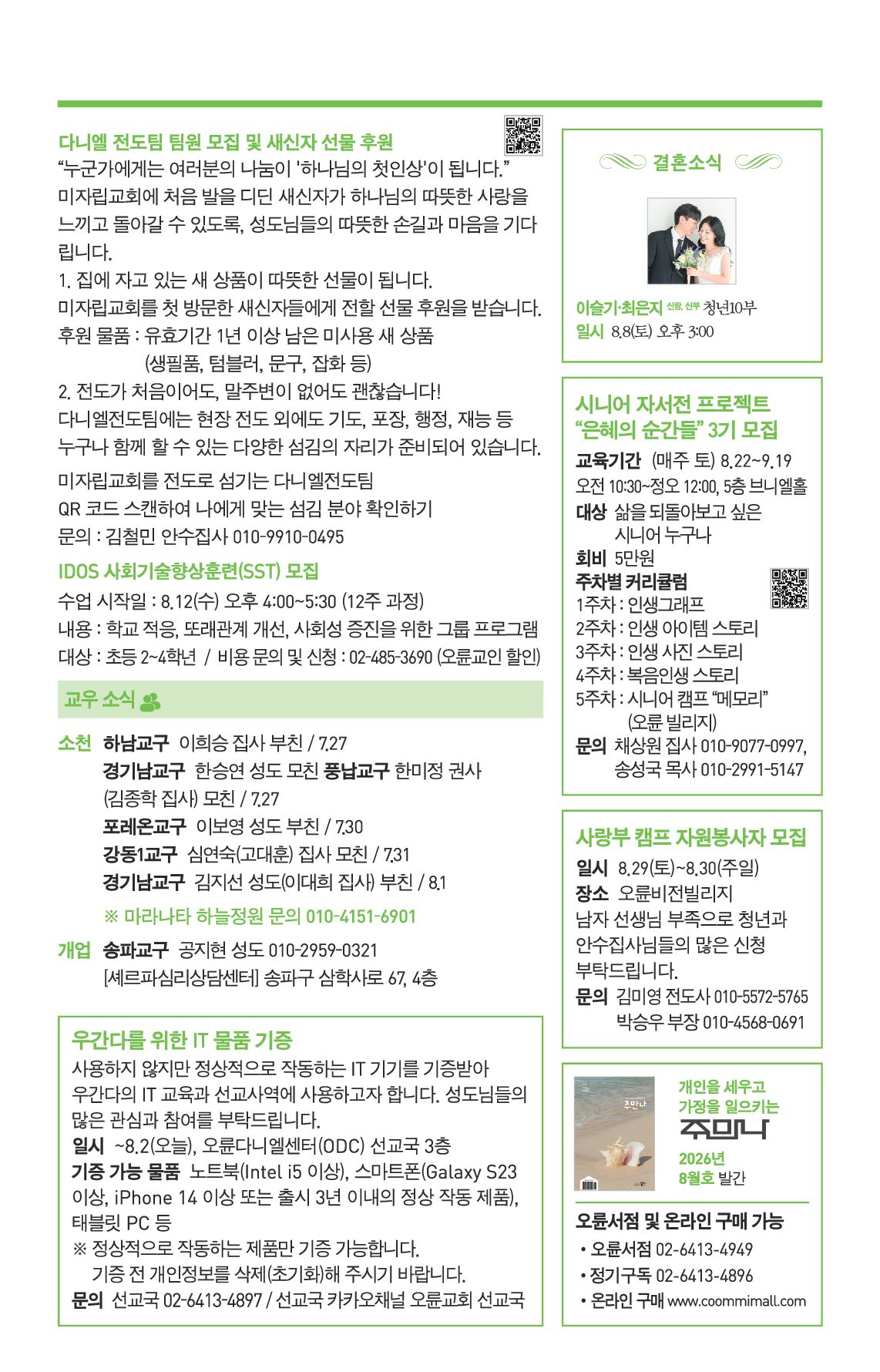 다니엘 전도팀 팀원 모집 및 새신자 선물 후원
“누군가에게는 여러분의 나눔이 '하나님의 첫인상'이 됩니다.”
미자립교회에 처음 발을 디딘 새신자가 하나님의 따뜻한 사랑을 느끼고 돌아갈 수 있도록, 성도님들의 따뜻한 손길과 마음을 기다립니다.
1. 집에 자고 있는 새 상품이 따뜻한 선물이 됩니다.
미자립교회를 첫 방문한 새신자들에게 전할 선물 후원을 받습니다.
후원 물품 : 유효기간 1년 이상 남은 미사용 새 상품
(생필품, 텀블러, 문구, 잡화 등)
2. 전도가 처음이어도, 말주변이 없어도 괜찮습니다!
다니엘전도팀에는 현장 전도 외에도 기도, 포장, 행정, 재능 등 누구나 함께 할 수 있는 다양한 섬김의 자리가 준비되어 있습니다.
미자립교회를 전도로 섬기는 다니엘전도팀
QR 코드 스캔하여 나에게 맞는 섬김 분야 확인하기
문의 : 김철민 안수집사 010-9910-0495

IDOS 사회기술향상훈련(SST) 모집
수업 시작일 : 8.12(수) 오후 4:00~5:30 (12주 과정)
내용 : 학교 적응, 또래관계 개선, 사회성 증진을 위한 그룹 프로그램
대상 : 초등 2~4학년 / 비용 문의 및 신청 : 02-485-3690 (오륜교인 할인)

교우 소식

소천 하남교구 이희승 집사 부친 / 7.27
경기남교구 한승연 성도 모친 풍납교구 한미정 권사 (김종학 집사) 모친 / 7.27
포레온교구 이보영 성도 부친 / 7.30
강동1교구 심연숙(고대훈) 집사 모친 / 7.31
경기남교구 김지선 성도(이대희 집사) 부친 / 8.1
※ 마라나타 하늘정원 문의 010-4151-6901

개업 송파교구 공지현 성도 010-2959-0321
[셰르파심리상담센터] 송파구 삼학사로 67, 4층

우간다를 위한 IT 물품 기증
사용하지 않지만 정상적으로 작동하는 IT 기기를 기증받아 우간다의 IT 교육과 선교사역에 사용하고자 합니다. 성도님들의 많은 관심과 참여를 부탁드립니다.
일시 ~8.2(오늘), 오륜다니엘센터(ODC) 선교국 3층
기증 가능 물품 노트북(Intel i5 이상), 스마트폰(Galaxy S23 이상, iPhone 14 이상 또는 출시 3년 이내의 정상 작동 제품), 태블릿 PC 등
※ 정상적으로 작동하는 제품만 기증 가능합니다.
기증 전 개인정보를 삭제(초기화)해 주시기 바랍니다.
문의 선교국 02-6413-4897 / 선교국 카카오채널 오륜교회 선교국

결혼소식
이슬기·최은지 신랑, 신부 청년10부
일시 8.8(토) 오후 3:00

시니어 자서전 프로젝트 “은혜의 순간들” 3기 모집
교육기간 (매주 토) 8.22~9.19
오전 10:30~정오 12:00, 5층 브니엘홀
대상 삶을 되돌아보고 싶은 시니어 누구나
회비 5만원
주차별 커리큘럼
1주차 : 인생그래프
2주차 : 인생 아이템 스토리
3주차 : 인생 사진 스토리
4주차 : 복음인생 스토리
5주차 : 시니어 캠프 “메모리” (오륜 빌리지)
문의 채상원 집사 010-9077-0997, 송성국 목사 010-2991-5147

사랑부 캠프 자원봉사자 모집
일시 8.29(토)~8.30(주일)
장소 오륜비전빌리지
남자 선생님 부족으로 청년과 안수집사님들의 많은 신청 부탁드립니다.
문의 김미영 전도사 010-5572-5765
박승우 부장 010-4568-0691

개인을 세우고 가정을 일으키는
주만나
2026년 8월호 발간
오륜서점 및 온라인 구매 가능
• 오륜서점 02-6413-4949
• 정기구독 02-6413-4896
• 온라인 구매 www.coommimall.com